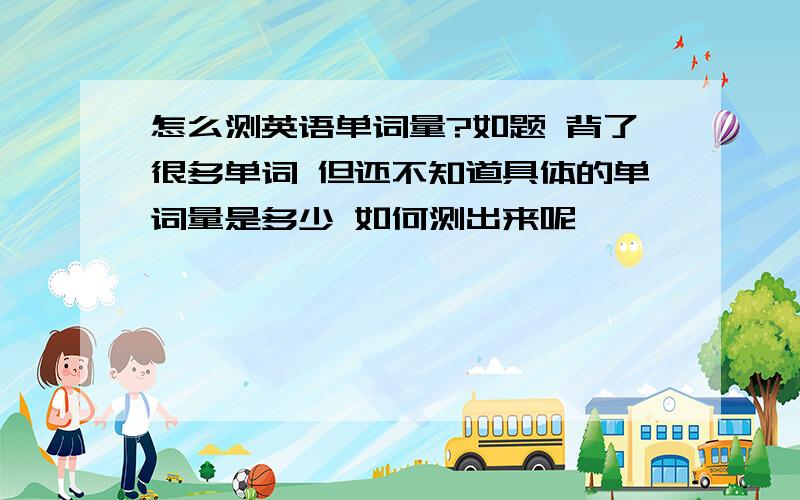 怎么测英语单词量?如题 背了很多单词 但还不知道具体的单词量是多少 如何测出来呢

SCHOOL